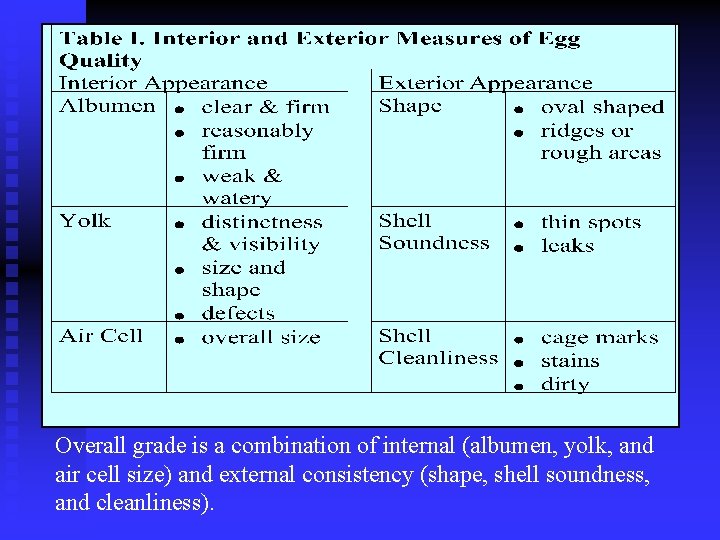 Table I. Interior and Exterior Measures of Egg Quality

| Interior Appearance | | Exterior Appearance | |
|---|---|---|---|
| Albumen | • clear & firm • reasonably firm • weak & watery | Shape | • oval shaped • ridges or rough areas |
| Yolk | • distinctness & visibility • size and shape • defects | Shell Soundness | • thin spots • leaks |
| Air Cell | • overall size | Shell Cleanliness | • cage marks • stains • dirty |

Overall grade is a combination of internal (albumen, yolk, and air cell size) and external consistency (shape, shell soundness, and cleanliness).